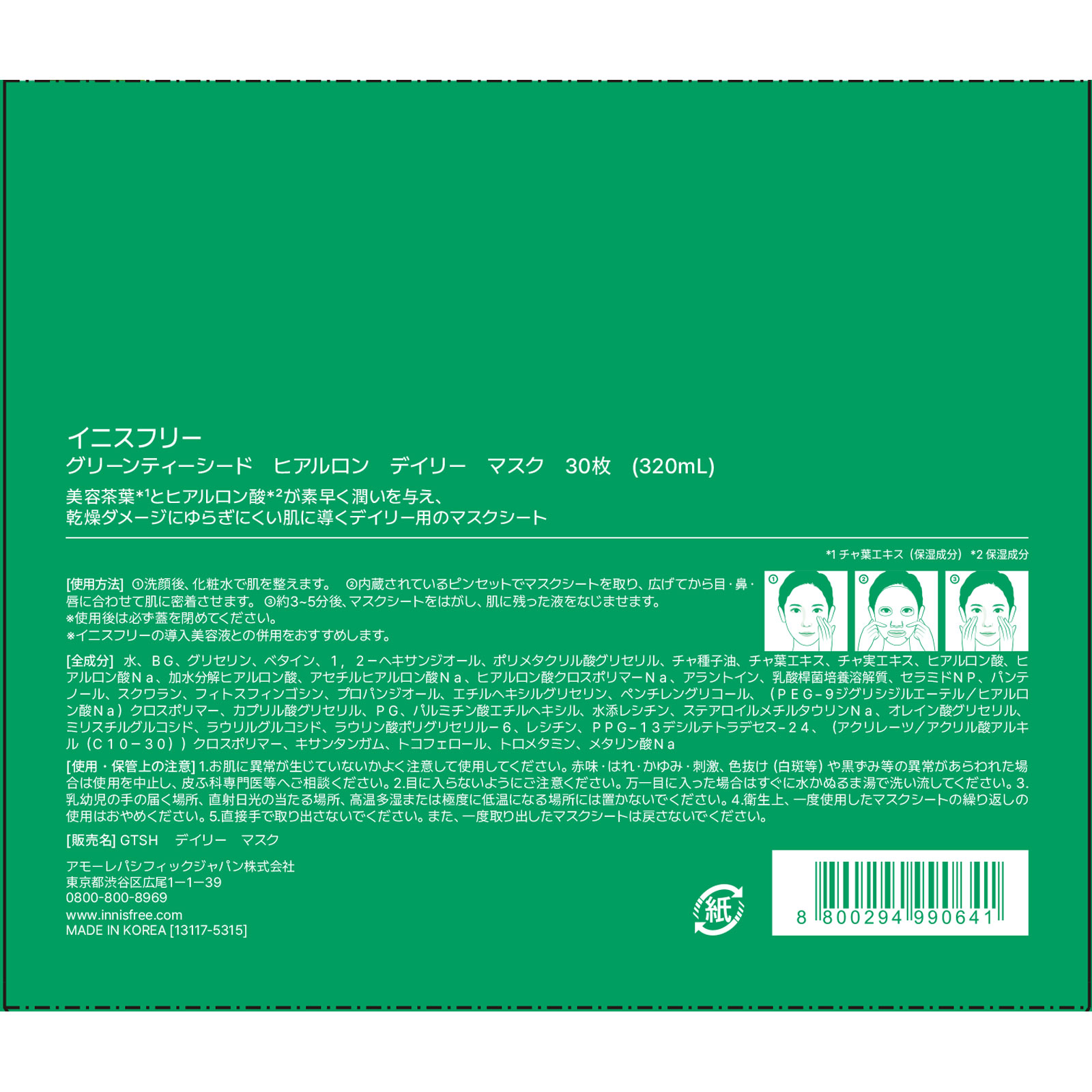 イニスフリー
グリーンティーシード　ヒアルロン　デイリー　マスク　30枚　(320mL)

美容茶葉*¹とヒアルロン酸*²が素早く潤いを与え、
乾燥ダメージにゆらぎにくい肌に導くデイリー用のマスクシート

*1 チャ葉エキス（保湿成分） *2 保湿成分

[使用方法] ①洗顔後、化粧水で肌を整えます。 ②内蔵されているピンセットでマスクシートを取り、広げてから目・鼻・唇に合わせて肌に密着させます。 ③約3~5分後、マスクシートをはがし、肌に残った液をなじませます。
※使用後は必ず蓋を閉めてください。
※イニスフリーの導入美容液との併用をおすすめします。

①
②
③

[全成分] 水、ＢＧ、グリセリン、ベタイン、１，２－ヘキサンジオール、ポリメタクリル酸グリセリル、チャ種子油、チャ葉エキス、チャ実エキス、ヒアルロン酸、ヒアルロン酸Ｎａ、加水分解ヒアルロン酸、アセチルヒアルロン酸Ｎａ、ヒアルロン酸クロスポリマーＮａ、アラントイン、乳酸桿菌培養溶解質、セラミドＮＰ、パンテノール、スクワラン、フィトスフィンゴシン、プロパンジオール、エチルヘキシルグリセリン、ペンチレングリコール、（ＰＥＧ－9ジグリシジルエーテル／ヒアルロン酸Ｎａ）クロスポリマー、カプリル酸グリセリル、ＰＧ、パルミチン酸エチルヘキシル、水添レシチン、ステアロイルメチルタウリンＮａ、オレイン酸グリセリル、ミリスチルグルコシド、ラウリルグルコシド、ラウリン酸ポリグリセリル－６、レシチン、ＰＰＧ－１３デシルテトラデセス－２４、（アクリレーツ／アクリル酸アルキル（Ｃ１０－３０））クロスポリマー、キサンタンガム、トコフェロール、トロメタミン、メタリン酸Ｎａ

[使用・保管上の注意] 1.お肌に異常が生じていないかよく注意して使用してください。赤味・はれ・かゆみ・刺激、色抜け（白斑等）や黒ずみ等の異常があらわれた場合は使用を中止し、皮ふ科専門医等へご相談ください。2.目に入らないようにご注意ください。万一目に入った場合はすぐに水かぬるま湯で洗い流してください。3.乳幼児の手の届く場所、直射日光の当たる場所、高温多湿または極度に低温になる場所には置かないでください。4.衛生上、一度使用したマスクシートの繰り返しの使用はおやめください。5.直接手で取り出さないでください。また、一度取り出したマスクシートは戻さないでください。

[販売名] GTSH　デイリー　マスク

アモーレパシフィックジャパン株式会社
東京都渋谷区広尾1ー1ー39
0800-800-8969
www.innisfree.com
MADE IN KOREA [13117-5315]

紙

8 800294 990641